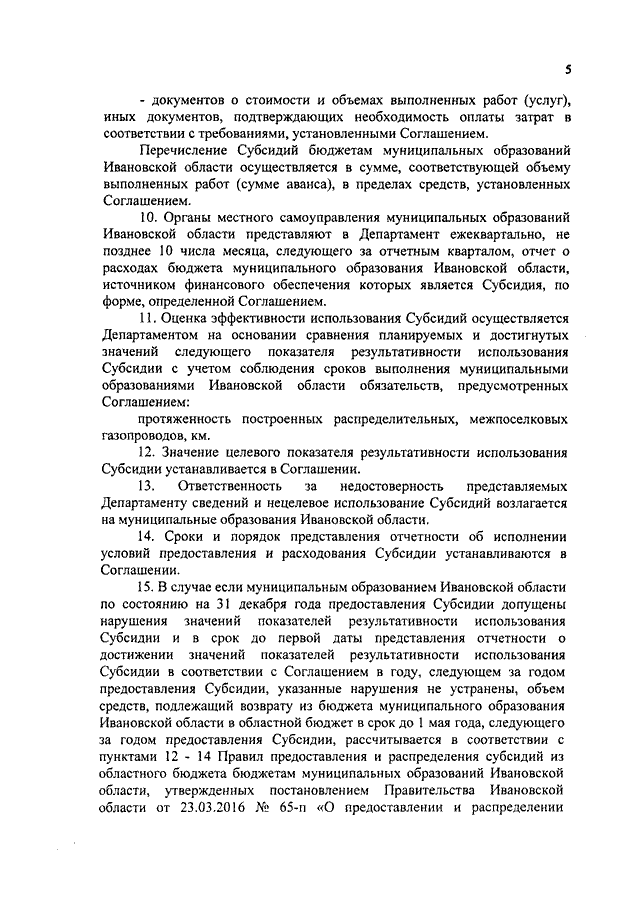 5

- документов о стоимости и объемах выполненных работ (услуг), иных документов, подтверждающих необходимость оплаты затрат в соответствии с требованиями, установленными Соглашением.

Перечисление Субсидий бюджетам муниципальных образований Ивановской области осуществляется в сумме, соответствующей объему выполненных работ (сумме аванса), в пределах средств, установленных Соглашением.

10. Органы местного самоуправления муниципальных образований Ивановской области представляют в Департамент ежеквартально, не позднее 10 числа месяца, следующего за отчетным кварталом, отчет о расходах бюджета муниципального образования Ивановской области, источником финансового обеспечения которых является Субсидия, по форме, определенной Соглашением.

11. Оценка эффективности использования Субсидий осуществляется Департаментом на основании сравнения планируемых и достигнутых значений следующего показателя результативности использования Субсидии с учетом соблюдения сроков выполнения муниципальными образованиями Ивановской области обязательств, предусмотренных Соглашением:

протяженность построенных распределительных, межпоселковых газопроводов, км.

12. Значение целевого показателя результативности использования Субсидии устанавливается в Соглашении.

13. Ответственность за недостоверность представляемых Департаменту сведений и нецелевое использование Субсидий возлагается на муниципальные образования Ивановской области.

14. Сроки и порядок представления отчетности об исполнении условий предоставления и расходования Субсидии устанавливаются в Соглашении.

15. В случае если муниципальным образованием Ивановской области по состоянию на 31 декабря года предоставления Субсидии допущены нарушения значений показателей результативности использования Субсидии и в срок до первой даты представления отчетности о достижении значений показателей результативности использования Субсидии в соответствии с Соглашением в году, следующем за годом предоставления Субсидии, указанные нарушения не устранены, объем средств, подлежащий возврату из бюджета муниципального образования Ивановской области в областной бюджет в срок до 1 мая года, следующего за годом предоставления Субсидии, рассчитывается в соответствии с пунктами 12 - 14 Правил предоставления и распределения субсидий из областного бюджета бюджетам муниципальных образований Ивановской области, утвержденных постановлением Правительства Ивановской области от 23.03.2016 № 65-п «О предоставлении и распределении